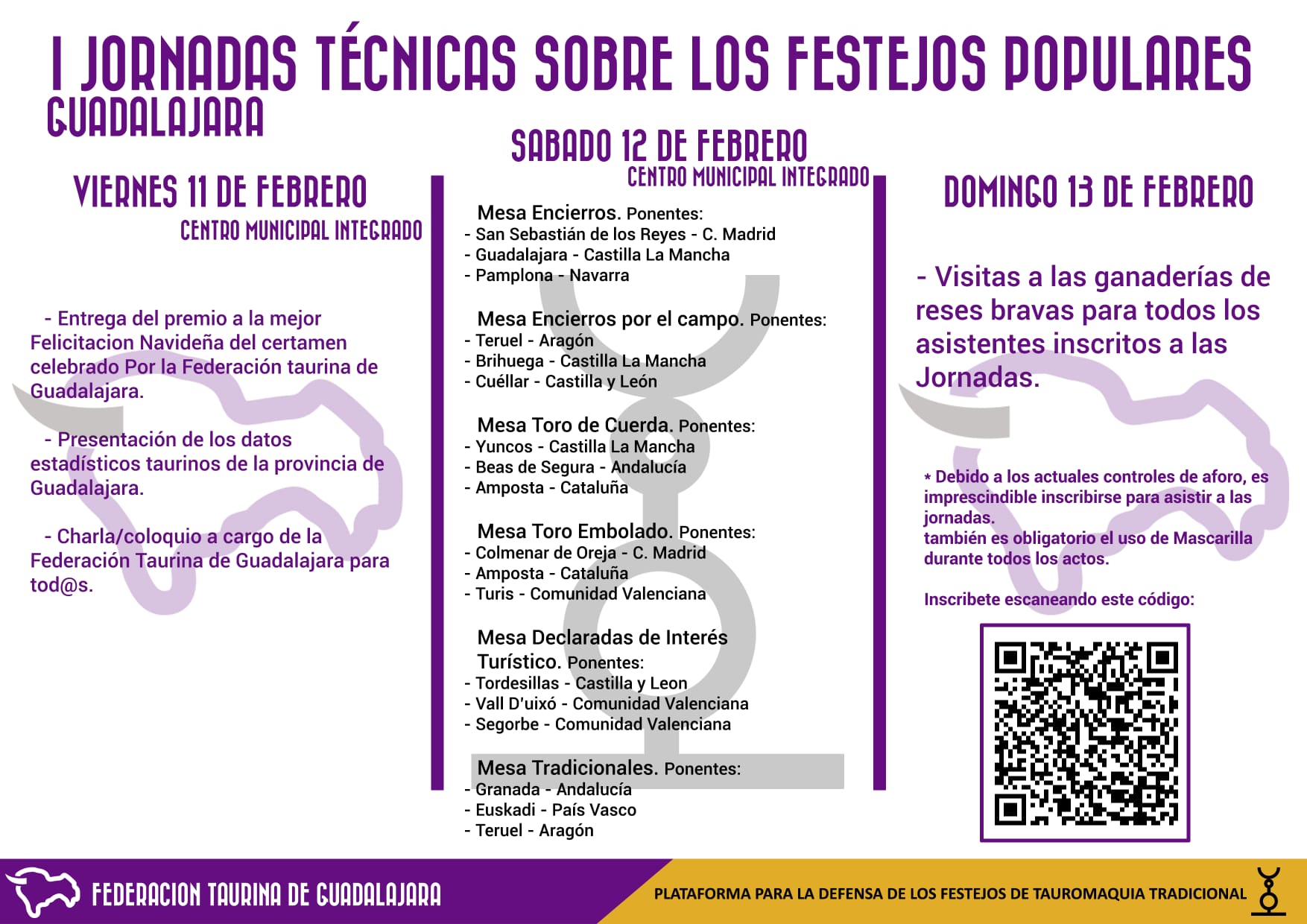 I JORNADAS TÉCNICAS SOBRE LOS FESTEJOS POPULARES
GUADALAJARA

VIERNES 11 DE FEBRERO
CENTRO MUNICIPAL INTEGRADO

- Entrega del premio a la mejor Felicitacion Navideña del certamen celebrado Por la Federación taurina de Guadalajara.

- Presentación de los datos estadísticos taurinos de la provincia de Guadalajara.

- Charla/coloquio a cargo de la Federación Taurina de Guadalajara para tod@s.

SABADO 12 DE FEBRERO
CENTRO MUNICIPAL INTEGRADO

Mesa Encierros. Ponentes:
- San Sebastián de los Reyes - C. Madrid
- Guadalajara - Castilla La Mancha
- Pamplona - Navarra

Mesa Encierros por el campo. Ponentes:
- Teruel - Aragón
- Brihuega - Castilla La Mancha
- Cuéllar - Castilla y León

Mesa Toro de Cuerda. Ponentes:
- Yuncos - Castilla La Mancha
- Beas de Segura - Andalucía
- Amposta - Cataluña

Mesa Toro Embolado. Ponentes:
- Colmenar de Oreja - C. Madrid
- Amposta - Cataluña
- Turis - Comunidad Valenciana

Mesa Declaradas de Interés Turístico. Ponentes:
- Tordesillas - Castilla y Leon
- Vall D'uixó - Comunidad Valenciana
- Segorbe - Comunidad Valenciana

Mesa Tradicionales. Ponentes:
- Granada - Andalucía
- Euskadi - País Vasco
- Teruel - Aragón

DOMINGO 13 DE FEBRERO

- Visitas a las ganaderías de reses bravas para todos los asistentes inscritos a las Jornadas.

* Debido a los actuales controles de aforo, es imprescindible inscribirse para asistir a las jornadas.
también es obligatorio el uso de Mascarilla durante todos los actos.

Inscribete escaneando este código:

FEDERACION TAURINA DE GUADALAJARA

PLATAFORMA PARA LA DEFENSA DE LOS FESTEJOS DE TAUROMAQUIA TRADICIONAL